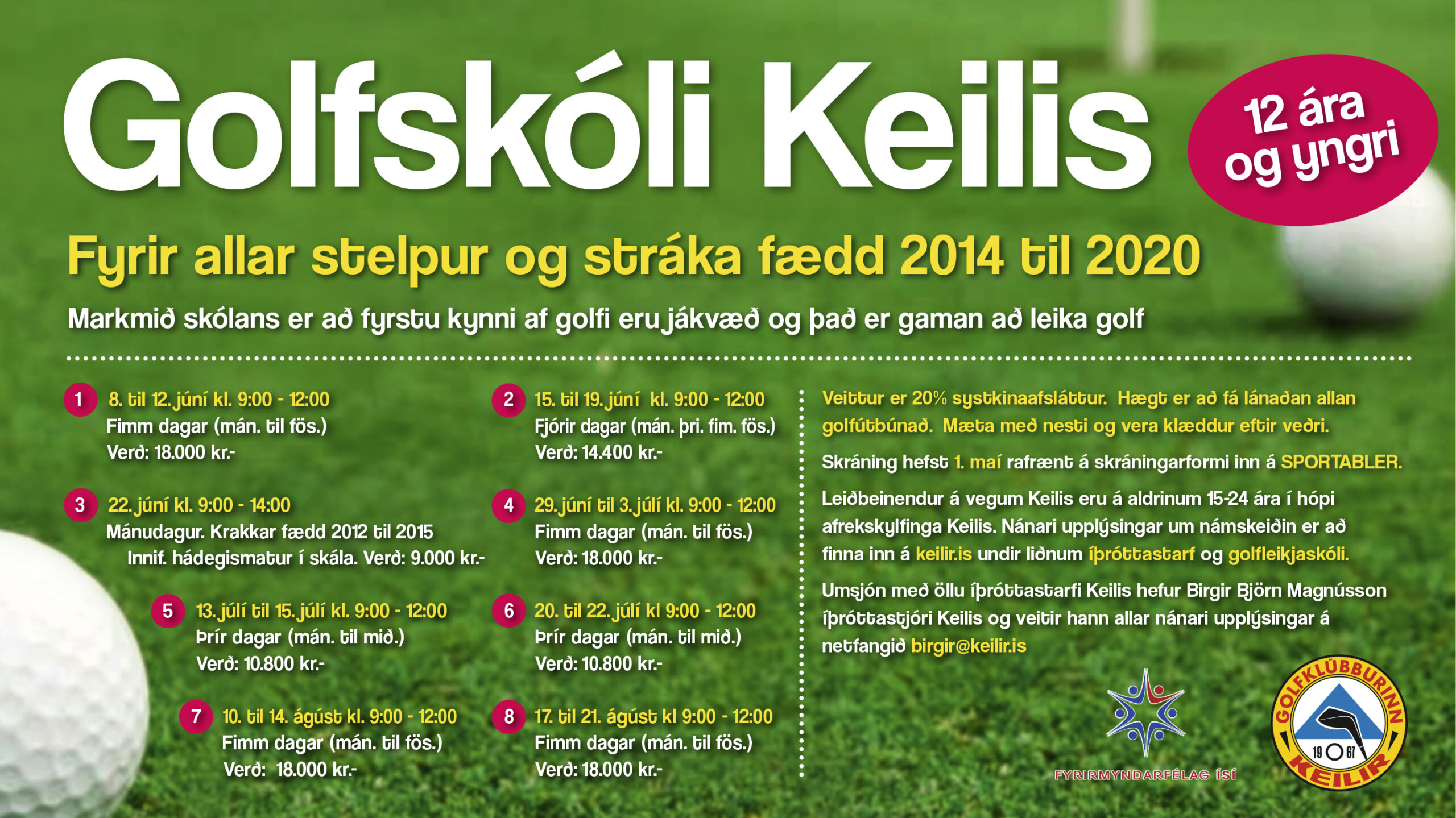 Golfskóli Keilis

12 ára og yngri

Fyrir allar stelpur og stráka fædd 2014 til 2020

Markmið skólans er að fyrstu kynni af golfi eru jákvæð og það er gaman að leika golf

1 8. til 12. júní kl. 9:00 - 12:00
Fimm dagar (mán. til fös.)
Verð: 18.000 kr.-

2 15. til 19. júní kl. 9:00 - 12:00
Fjórir dagar (mán. þri. fim. fös.)
Verð: 14.400 kr.-

3 22. júní kl. 9:00 - 14:00
Mánudagur. Krakkar fædd 2012 til 2015
Innif. hádegismatur í skála. Verð: 9.000 kr.-

4 29. júní til 3. júlí kl. 9:00 - 12:00
Fimm dagar (mán. til fös.)
Verð: 18.000 kr.-

5 13. júlí til 15. júlí kl. 9:00 - 12:00
Þrír dagar (mán. til mið.)
Verð: 10.800 kr.-

6 20. til 22. júlí kl 9:00 - 12:00
Þrír dagar (mán. til mið.)
Verð: 10.800 kr.-

7 10. til 14. ágúst kl. 9:00 - 12:00
Fimm dagar (mán. til fös.)
Verð: 18.000 kr.-

8 17. til 21. ágúst kl 9:00 - 12:00
Fimm dagar (mán. til fös.)
Verð: 18.000 kr.-

Veittur er 20% systkinaafsláttur. Hægt er að fá lánaðan allan golfútbúnað. Mæta með nesti og vera klæddur eftir veðri.

Skráning hefst 1. maí rafrænt á skráningarformi inn á SPORTABLER.

Leiðbeinendur á vegum Keilis eru á aldrinum 15-24 ára í hópi afrekskylfinga Keilis. Nánari upplýsingar um námskeiðin er að finna inn á keilir.is undir liðnum íþróttastarf og golfleikjaskóli.

Umsjón með öllu íþróttastarfi Keilis hefur Birgir Björn Magnússon íþróttastjóri Keilis og veitir hann allar nánari upplýsingar á netfangið birgir@keilir.is

FYRIRMYNDARFÉLAG ÍSÍ

GOLFKLÚBBURINN KEILIR 19 67